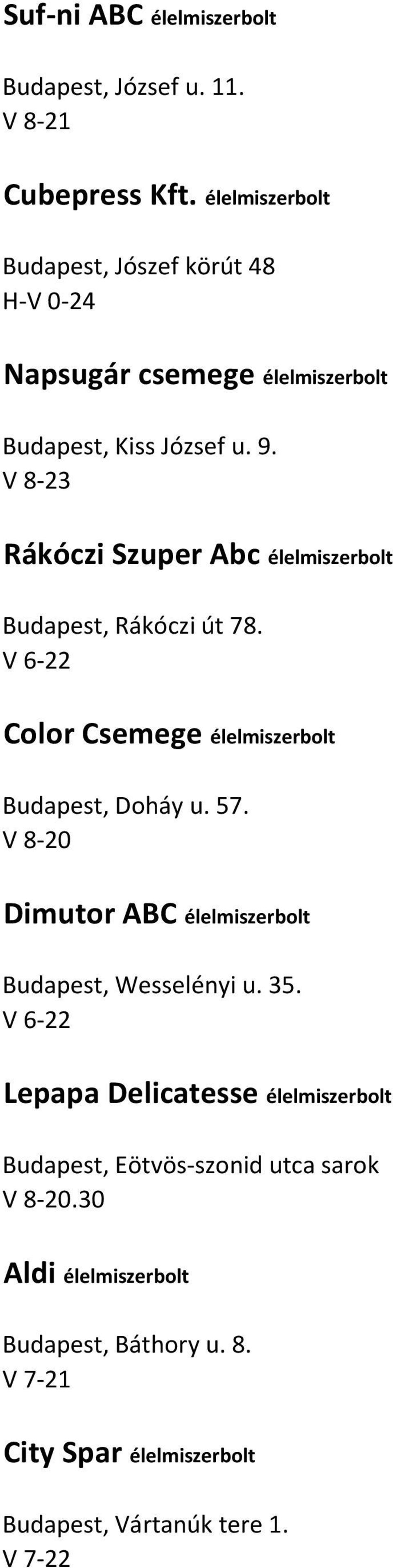 Suf-ni ABC élelmiszerbolt

Budapest, József u. 11.
V 8-21

Cubepress Kft. élelmiszerbolt

Budapest, Jószef körút 48
H-V 0-24

Napsugár csemege élelmiszerbolt

Budapest, Kiss József u. 9.
V 8-23

Rákóczi Szuper Abc élelmiszerbolt

Budapest, Rákóczi út 78.
V 6-22

Color Csemege élelmiszerbolt

Budapest, Doháy u. 57.
V 8-20

Dimutor ABC élelmiszerbolt

Budapest, Wesselényi u. 35.
V 6-22

Lepapa Delicatesse élelmiszerbolt

Budapest, Eötvös-szonid utca sarok
V 8-20.30

Aldi élelmiszerbolt

Budapest, Báthory u. 8.
V 7-21

City Spar élelmiszerbolt

Budapest, Vártanúk tere 1.
V 7-22